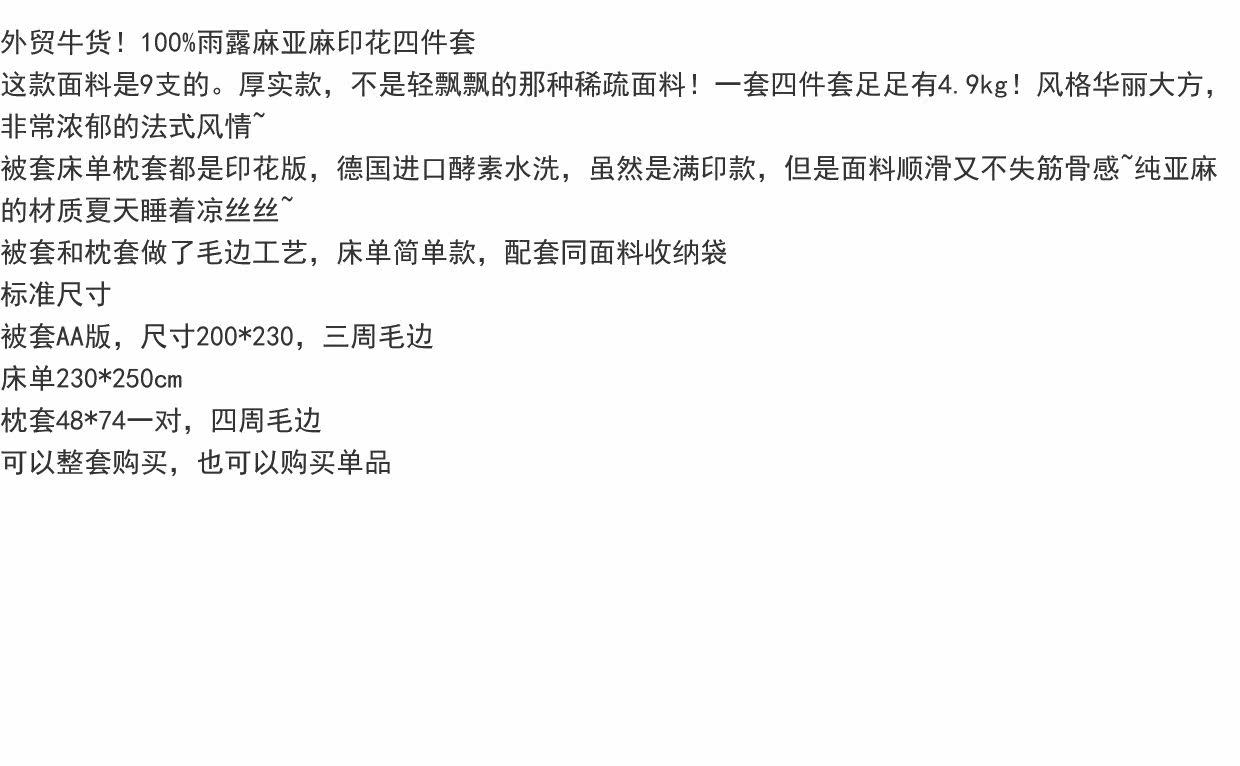 外贸牛货！100%雨露麻亚麻印花四件套

这款面料是9支的。厚实款，不是轻飘飘的那种稀疏面料！一套四件套足足有4.9kg！风格华丽大方，非常浓郁的法式风情~

被套床单枕套都是印花版，德国进口酵素水洗，虽然是满印款，但是面料顺滑又不失筋骨感~纯亚麻的材质夏天睡着凉丝丝~

被套和枕套做了毛边工艺，床单简单款，配套同面料收纳袋

标准尺寸

被套AA版，尺寸200*230，三周毛边

床单230*250cm

枕套48*74一对，四周毛边

可以整套购买，也可以购买单品